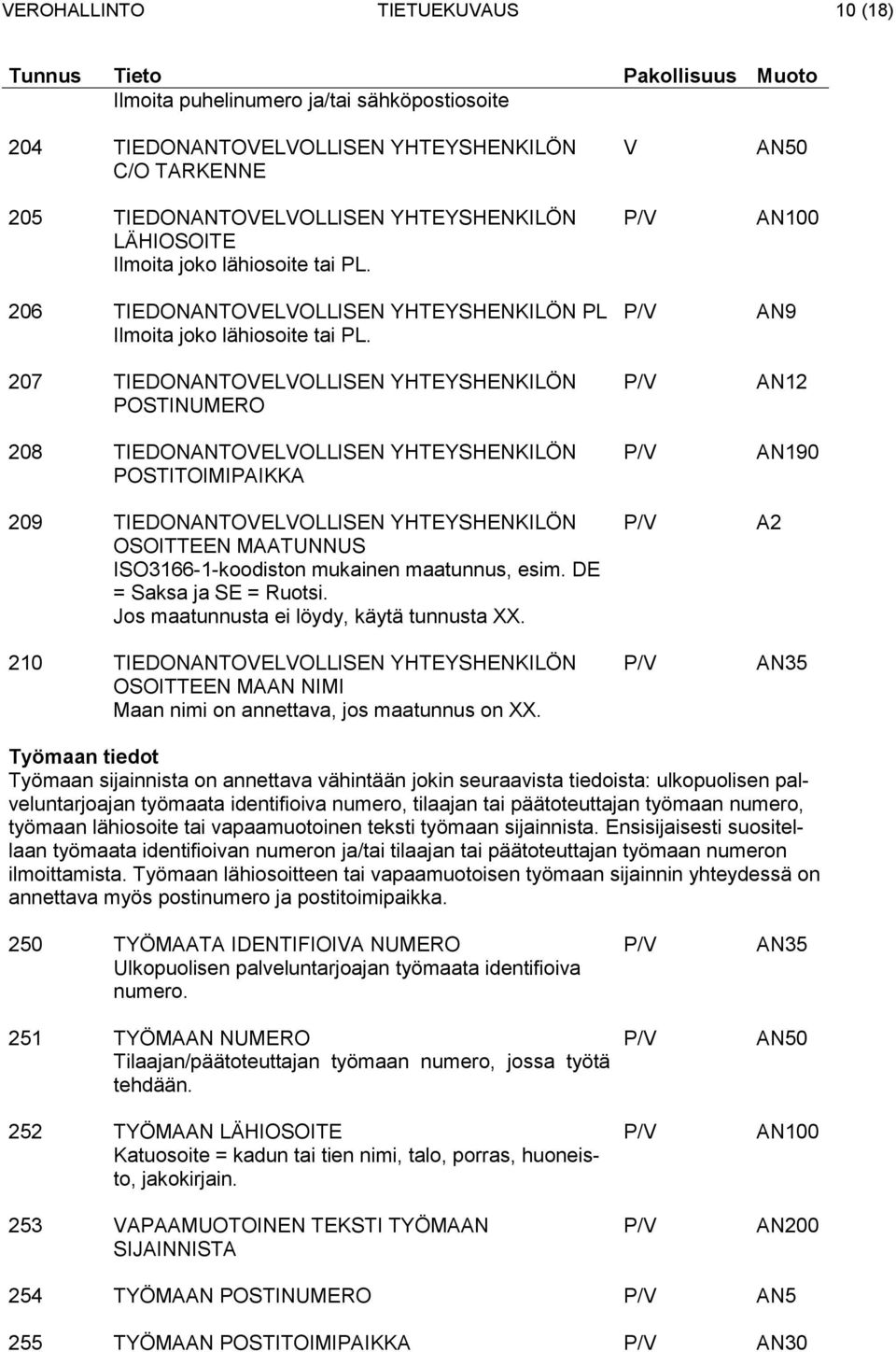 VEROHALLINTO TIETUEKUVAUS 10 (18)

| Tunnus | Tieto | Pakollisuus | Muoto |
|---|---|---|---|
| | Ilmoita puhelinumero ja/tai sähköpostiosoite | | |
| 204 | TIEDONANTOVELVOLLISEN YHTEYSHENKILÖN C/O TARKENNE | V | AN50 |
| 205 | TIEDONANTOVELVOLLISEN YHTEYSHENKILÖN LÄHIOSOITE Ilmoita joko lähiosoite tai PL. | P/V | AN100 |
| 206 | TIEDONANTOVELVOLLISEN YHTEYSHENKILÖN PL Ilmoita joko lähiosoite tai PL. | P/V | AN9 |
| 207 | TIEDONANTOVELVOLLISEN YHTEYSHENKILÖN POSTINUMERO | P/V | AN12 |
| 208 | TIEDONANTOVELVOLLISEN YHTEYSHENKILÖN POSTITOIMIPAIKKA | P/V | AN190 |
| 209 | TIEDONANTOVELVOLLISEN YHTEYSHENKILÖN OSOITTEEN MAATUNNUS ISO3166-1-koodiston mukainen maatunnus, esim. DE = Saksa ja SE = Ruotsi. Jos maatunnusta ei löydy, käytä tunnusta XX. | P/V | A2 |
| 210 | TIEDONANTOVELVOLLISEN YHTEYSHENKILÖN OSOITTEEN MAAN NIMI Maan nimi on annettava, jos maatunnus on XX. | P/V | AN35 |

Työmaan tiedot
Työmaan sijainnista on annettava vähintään jokin seuraavista tiedoista: ulkopuolisen palveluntarjoajan työmaata identifioiva numero, tilaajan tai päätoteuttajan työmaan numero, työmaan lähiosoite tai vapaamuotoinen teksti työmaan sijainnista. Ensisijaisesti suositellaan työmaata identifioivan numeron ja/tai tilaajan tai päätoteuttajan työmaan numeron ilmoittamista. Työmaan lähiosoitteen tai vapaamuotoisen työmaan sijainnin yhteydessä on annettava myös postinumero ja postitoimipaikka.

| | | | |
|---|---|---|---|
| 250 | TYÖMAATA IDENTIFIOIVA NUMERO Ulkopuolisen palveluntarjoajan työmaata identifioiva numero. | P/V | AN35 |
| 251 | TYÖMAAN NUMERO Tilaajan/päätoteuttajan työmaan numero, jossa työtä tehdään. | P/V | AN50 |
| 252 | TYÖMAAN LÄHIOSOITE Katuosoite = kadun tai tien nimi, talo, porras, huoneisto, jakokirjain. | P/V | AN100 |
| 253 | VAPAAMUOTOINEN TEKSTI TYÖMAAN SIJAINNISTA | P/V | AN200 |
| 254 | TYÖMAAN POSTINUMERO | P/V | AN5 |
| 255 | TYÖMAAN POSTITOIMIPAIKKA | P/V | AN30 |